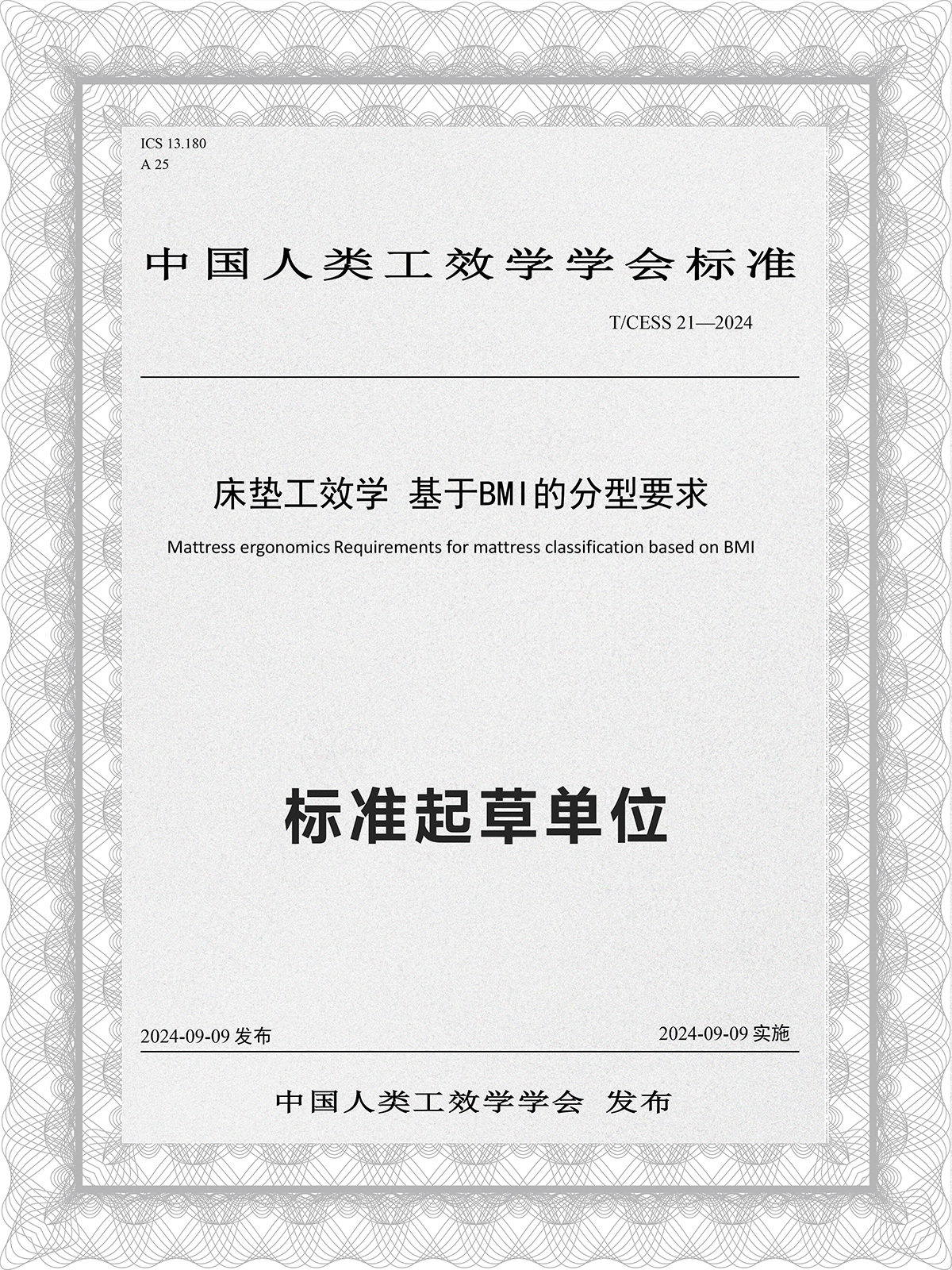 ICS 13.180
A 25

中国人类工效学学会标准

T/CESS 21—2024

床垫工效学 基于BMI的分型要求

Mattress ergonomics Requirements for mattress classification based on BMI

标准起草单位

2024-09-09发布 2024-09-09实施

中国人类工效学学会 发布